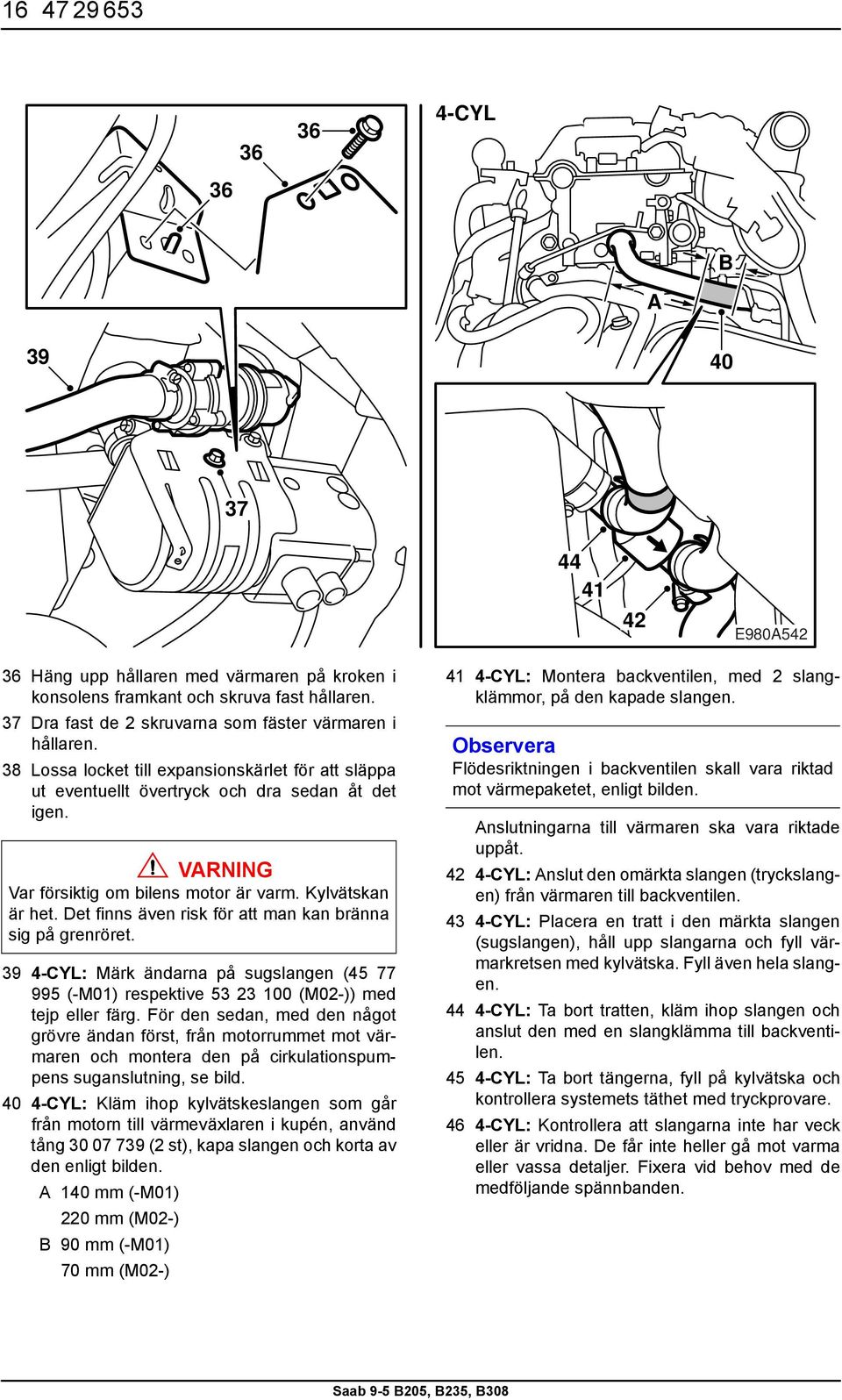 16 47 29 653

36

36

36

39

37

4-CYL

B

A

40

44

41

42

E980A542

36 Häng upp hållaren med värmaren på kroken i konsolens framkant och skruva fast hållaren.

37 Dra fast de 2 skruvarna som fäster värmaren i hållaren.

38 Lossa locket till expansionskärlet för att släppa ut eventuellt övertryck och dra sedan åt det igen.

VARNING

Var försiktig om bilens motor är varm. Kylvätskan är het. Det finns även risk för att man kan bränna sig på grenröret.

39 4-CYL: Märk ändarna på sugslangen (45 77 995 (-M01) respektive 53 23 100 (M02-)) med tejp eller färg. För den sedan, med den något grövre ändan först, från motorrummet mot värmaren och montera den på cirkulationspumpens suganslutning, se bild.

40 4-CYL: Kläm ihop kylvätskeslangen som går från motorn till värmeväxlaren i kupén, använd tång 30 07 739 (2 st), kapa slangen och korta av den enligt bilden.

A 140 mm (-M01)

220 mm (M02-)

B 90 mm (-M01)

70 mm (M02-)

41 4-CYL: Montera backventilen, med 2 slangklämmor, på den kapade slangen.

Observera

Flödesriktningen i backventilen skall vara riktad mot värmepaketet, enligt bilden.

Anslutningarna till värmaren ska vara riktade uppåt.

42 4-CYL: Anslut den omärkta slangen (tryckslangen) från värmaren till backventilen.

43 4-CYL: Placera en tratt i den märkta slangen (sugslangen), håll upp slangarna och fyll värmarkretsen med kylvätska. Fyll även hela slangen.

44 4-CYL: Ta bort tratten, kläm ihop slangen och anslut den med en slangklämma till backventilen.

45 4-CYL: Ta bort tängerna, fyll på kylvätska och kontrollera systemets täthet med tryckprovare.

46 4-CYL: Kontrollera att slangarna inte har veck eller är vridna. De får inte heller gå mot varma eller vassa detaljer. Fixera vid behov med de medföljande spännbanden.

Saab 9-5 B205, B235, B308